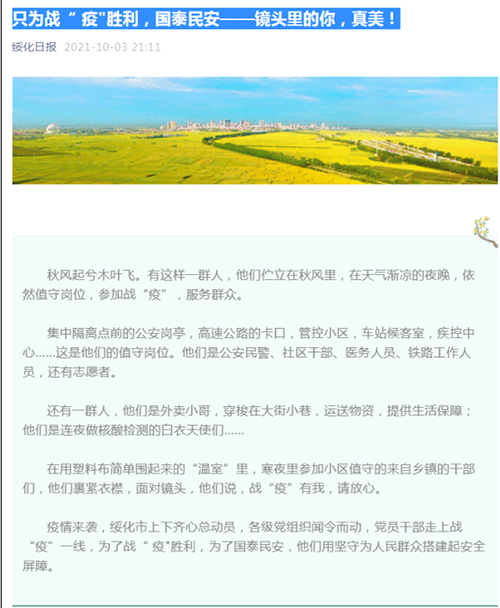 只为战“ 疫"胜利，国泰民安——镜头里的你，真美！

绥化日报 2021-10-03 21:11

秋风起兮木叶飞。有这样一群人，他们伫立在秋风里，在天气渐凉的夜晚，依然值守岗位，参加战“疫”，服务群众。

集中隔离点前的公安岗亭，高速公路的卡口，管控小区，车站候客室，疾控中心……这是他们的值守岗位。他们是公安民警、社区干部、医务人员、铁路工作人员，还有志愿者。

还有一群人，他们是外卖小哥，穿梭在大街小巷，运送物资，提供生活保障；他们是连夜做核酸检测的白衣天使们……

在用塑料布简单围起来的“温室”里，寒夜里参加小区值守的来自乡镇的干部们，他们裹紧衣襟，面对镜头，他们说，战“疫”有我，请放心。

疫情来袭，绥化市上下齐心总动员，各级党组织闻令而动，党员干部走上战“疫”一线，为了战“ 疫"胜利，为了国泰民安，他们用坚守为人民群众搭建起安全屏障。